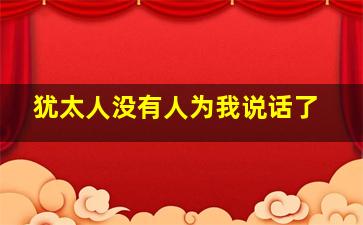 犹太人没有人为我说话了